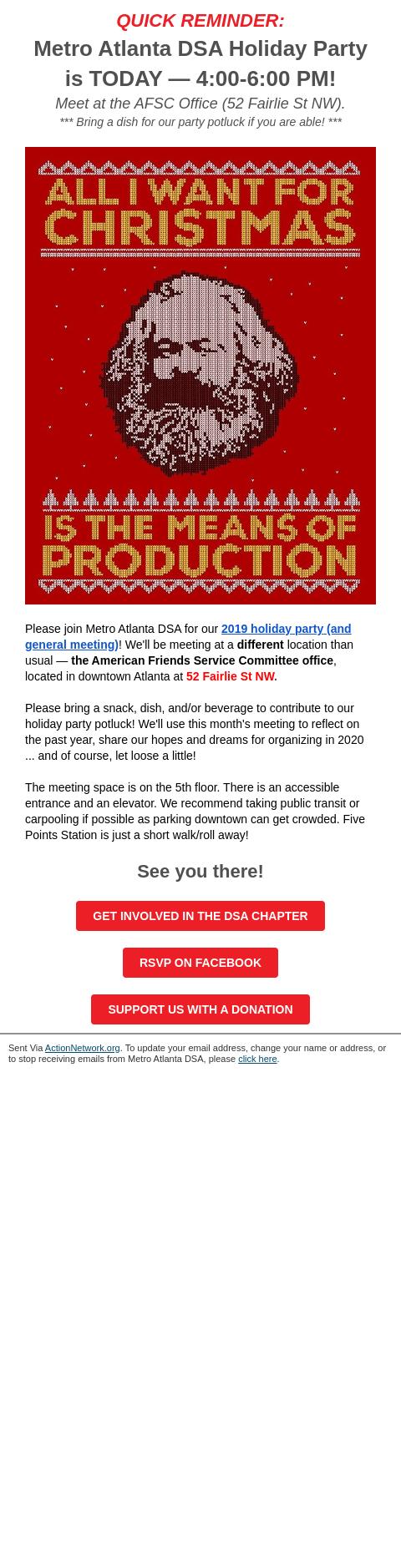 QUICK REMINDER:

Metro Atlanta DSA Holiday Party is TODAY — 4:00-6:00 PM!

Meet at the AFSC Office (52 Fairlie St NW).

*** Bring a dish for our party potluck if you are able! ***

ALL I WANT FOR CHRISTMAS

IS THE MEANS OF PRODUCTION

Please join Metro Atlanta DSA for our 2019 holiday party (and general meeting)! We'll be meeting at a different location than usual — the American Friends Service Committee office, located in downtown Atlanta at 52 Fairlie St NW.

Please bring a snack, dish, and/or beverage to contribute to our holiday party potluck! We'll use this month's meeting to reflect on the past year, share our hopes and dreams for organizing in 2020 ... and of course, let loose a little!

The meeting space is on the 5th floor. There is an accessible entrance and an elevator. We recommend taking public transit or carpooling if possible as parking downtown can get crowded. Five Points Station is just a short walk/roll away!

See you there!

GET INVOLVED IN THE DSA CHAPTER

RSVP ON FACEBOOK

SUPPORT US WITH A DONATION

Sent Via ActionNetwork.org. To update your email address, change your name or address, or to stop receiving emails from Metro Atlanta DSA, please click here.